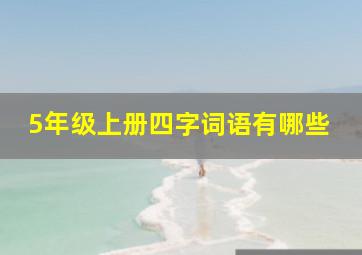 5年级上册四字词语有哪些